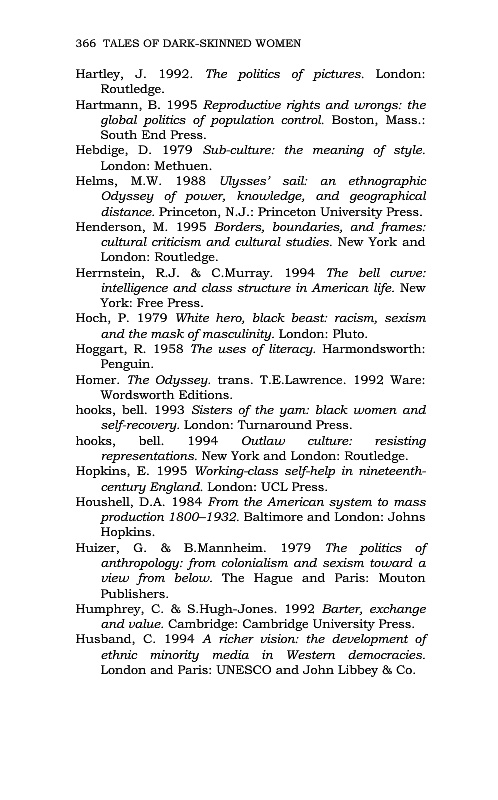 366 TALES OF DARK-SKINNED WOMEN

Hartley, J. 1992. The politics of pictures. London: Routledge.

Hartmann, B. 1995 Reproductive rights and wrongs: the global politics of population control. Boston, Mass.: South End Press.

Hebdige, D. 1979 Sub-culture: the meaning of style. London: Methuen.

Helms, M.W. 1988 Ulysses' sail: an ethnographic Odyssey of power, knowledge, and geographical distance. Princeton, N.J.: Princeton University Press.

Henderson, M. 1995 Borders, boundaries, and frames: cultural criticism and cultural studies. New York and London: Routledge.

Herrnstein, R.J. & C.Murray. 1994 The bell curve: intelligence and class structure in American life. New York: Free Press.

Hoch, P. 1979 White hero, black beast: racism, sexism and the mask of masculinity. London: Pluto.

Hoggart, R. 1958 The uses of literacy. Harmondsworth: Penguin.

Homer. The Odyssey. trans. T.E.Lawrence. 1992 Ware: Wordsworth Editions.

hooks, bell. 1993 Sisters of the yam: black women and self-recovery. London: Turnaround Press.

hooks, bell. 1994 Outlaw culture: resisting representations. New York and London: Routledge.

Hopkins, E. 1995 Working-class self-help in nineteenth-century England. London: UCL Press.

Houshell, D.A. 1984 From the American system to mass production 1800–1932. Baltimore and London: Johns Hopkins.

Huizer, G. & B.Mannheim. 1979 The politics of anthropology: from colonialism and sexism toward a view from below. The Hague and Paris: Mouton Publishers.

Humphrey, C. & S.Hugh-Jones. 1992 Barter, exchange and value. Cambridge: Cambridge University Press.

Husband, C. 1994 A richer vision: the development of ethnic minority media in Western democracies. London and Paris: UNESCO and John Libbey & Co.